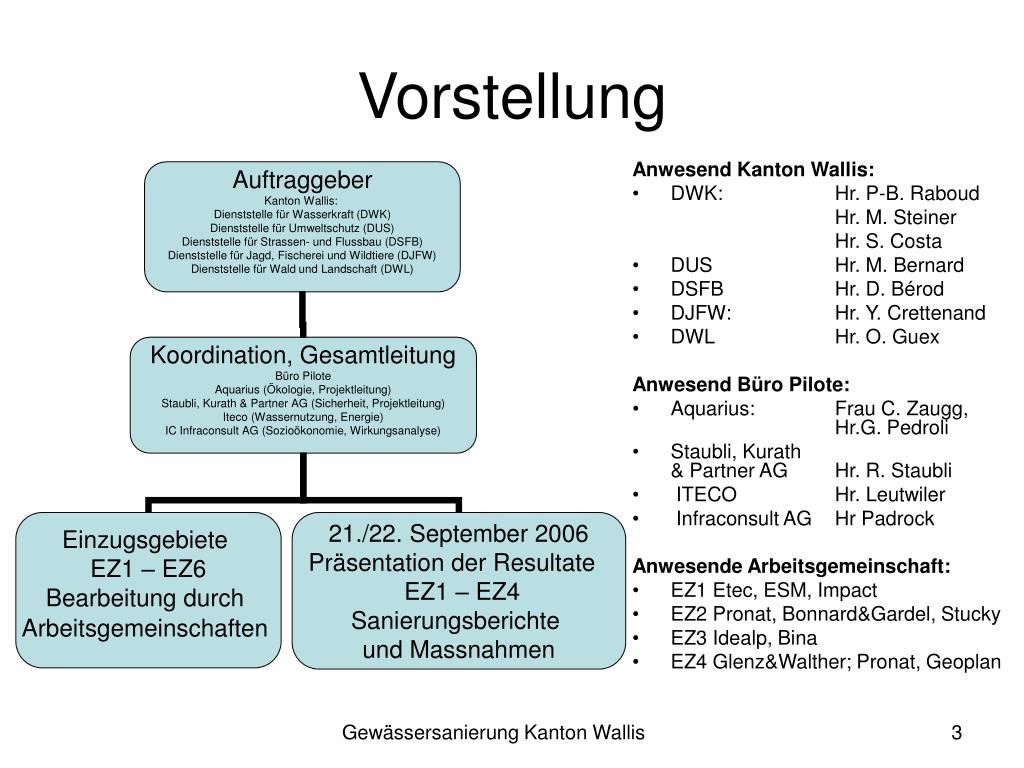 Vorstellung

Auftraggeber
Kanton Wallis:
Dienststelle für Wasserkraft (DWK)
Dienststelle für Umweltschutz (DUS)
Dienststelle für Strassen- und Flussbau (DSFB)
Dienststelle für Jagd, Fischerei und Wildtiere (DJFW)
Dienststelle für Wald und Landschaft (DWL)

Koordination, Gesamtleitung
Büro Pilote
Aquarius (Ökologie, Projektleitung)
Staubli, Kurath & Partner AG (Sicherheit, Projektleitung)
Iteco (Wassernutzung, Energie)
IC Infraconsult AG (Sozioökonomie, Wirkungsanalyse)

Einzugsgebiete
EZ1 – EZ6
Bearbeitung durch
Arbeitsgemeinschaften

21./22. September 2006
Präsentation der Resultate
EZ1 – EZ4
Sanierungsberichte
und Massnahmen

Anwesend Kanton Wallis:
• DWK: Hr. P-B. Raboud
Hr. M. Steiner
Hr. S. Costa
• DUS Hr. M. Bernard
• DSFB Hr. D. Bérod
• DJFW: Hr. Y. Crettenand
• DWL Hr. O. Guex

Anwesend Büro Pilote:
• Aquarius: Frau C. Zaugg, Hr.G. Pedroli
• Staubli, Kurath & Partner AG Hr. R. Staubli
• ITECO Hr. Leutwiler
• Infraconsult AG Hr Padrock

Anwesende Arbeitsgemeinschaft:
• EZ1 Etec, ESM, Impact
• EZ2 Pronat, Bonnard&Gardel, Stucky
• EZ3 Idealp, Bina
• EZ4 Glenz&Walther; Pronat, Geoplan

Gewässersanierung Kanton Wallis
3